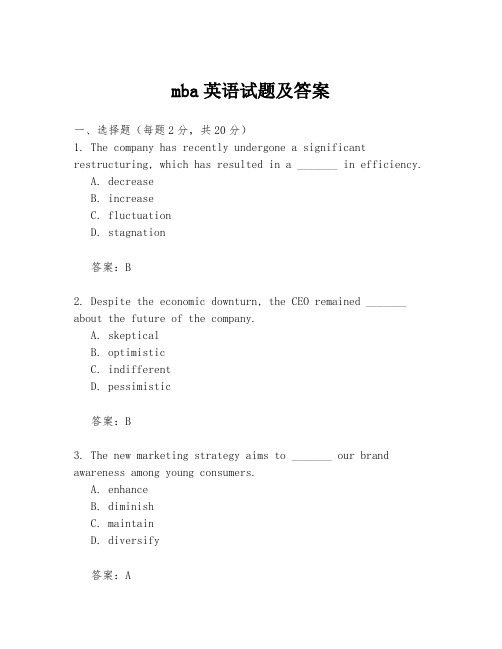 mba 英语试题及答案

一、选择题（每题 2 分，共 20 分）

1. The company has recently undergone a significant restructuring, which has resulted in a _______ in efficiency.
A. decrease
B. increase
C. fluctuation
D. stagnation

答案：B

2. Despite the economic downturn, the CEO remained _______ about the future of the company.
A. skeptical
B. optimistic
C. indifferent
D. pessimistic

答案：B

3. The new marketing strategy aims to _______ our brand awareness among young consumers.
A. enhance
B. diminish
C. maintain
D. diversify

答案：A